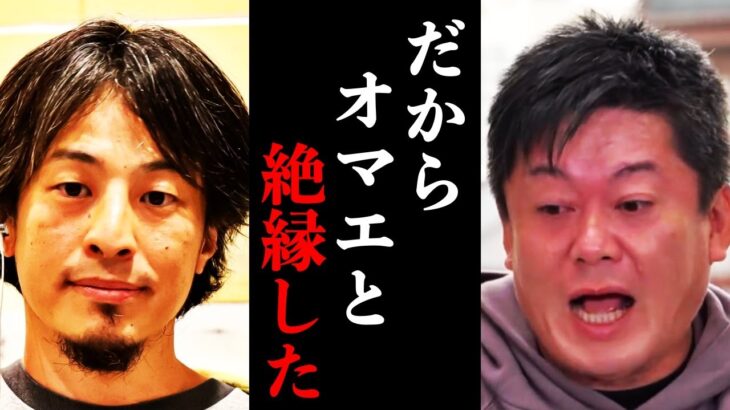 だから
オマエと
絶縁した